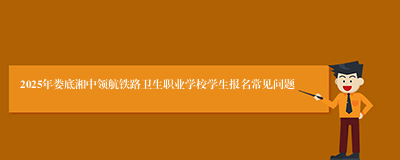 2025年娄底湘中领航铁路卫生职业学校学生报名常见问题